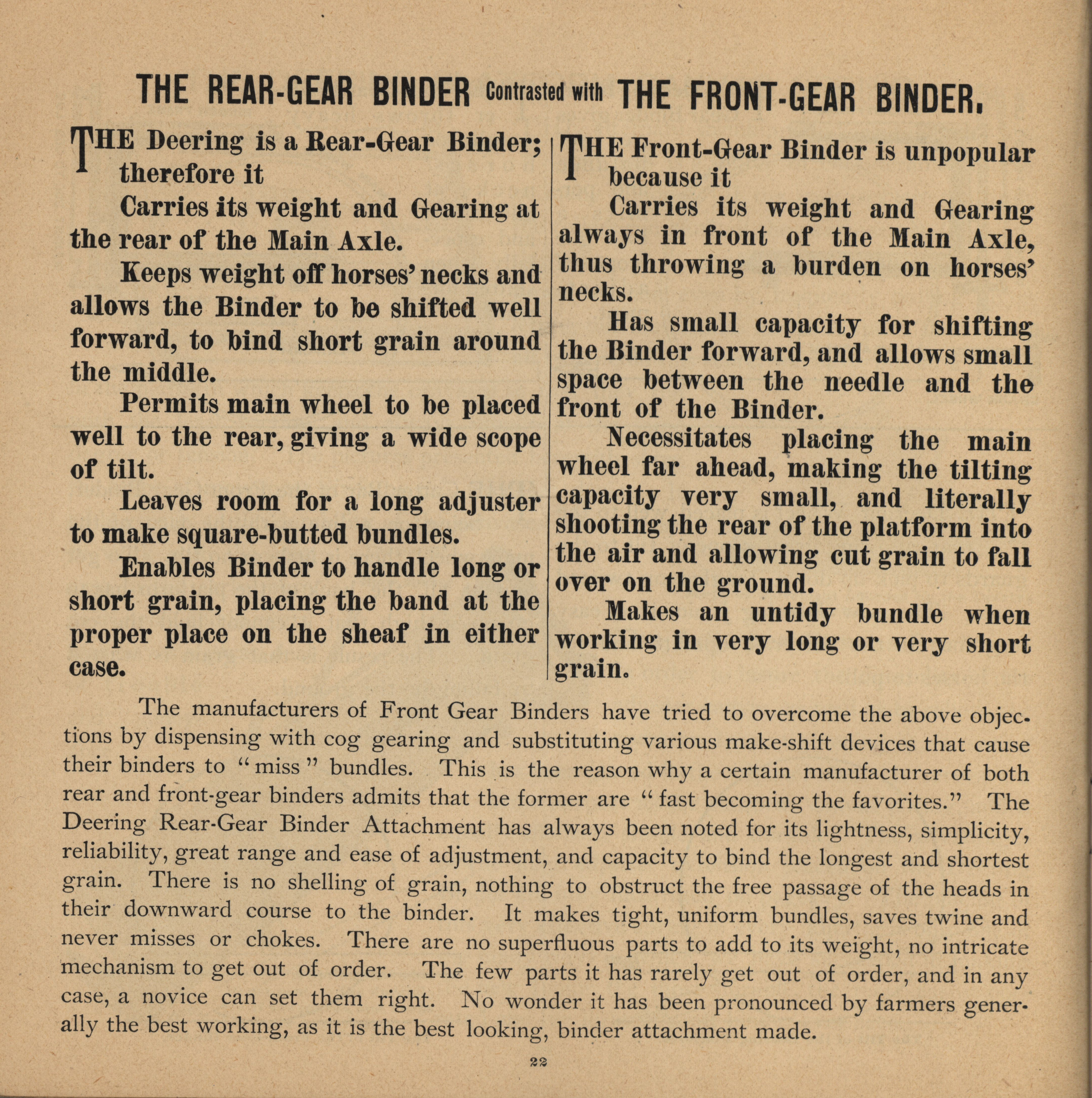 THE REAR-GEAR BINDER Contrasted with THE FRONT-GEAR BINDER.

THE Deering is a Rear-Gear Binder; therefore it

Carries its weight and Gearing at the rear of the Main Axle.

Keeps weight off horses' necks and allows the Binder to be shifted well forward, to bind short grain around the middle.

Permits main wheel to be placed well to the rear, giving a wide scope of tilt.

Leaves room for a long adjuster to make square-butted bundles.

Enables Binder to handle long or short grain, placing the band at the proper place on the sheaf in either case.

THE Front-Gear Binder is unpopular because it

Carries its weight and Gearing always in front of the Main Axle, thus throwing a burden on horses' necks.

Has small capacity for shifting the Binder forward, and allows small space between the needle and the front of the Binder.

Necessitates placing the main wheel far ahead, making the tilting capacity very small, and literally shooting the rear of the platform into the air and allowing cut grain to fall over on the ground.

Makes an untidy bundle when working in very long or very short grain.

The manufacturers of Front Gear Binders have tried to overcome the above objections by dispensing with cog gearing and substituting various make-shift devices that cause their binders to "miss" bundles. This is the reason why a certain manufacturer of both rear and front-gear binders admits that the former are "fast becoming the favorites." The Deering Rear-Gear Binder Attachment has always been noted for its lightness, simplicity, reliability, great range and ease of adjustment, and capacity to bind the longest and shortest grain. There is no shelling of grain, nothing to obstruct the free passage of the heads in their downward course to the binder. It makes tight, uniform bundles, saves twine and never misses or chokes. There are no superfluous parts to add to its weight, no intricate mechanism to get out of order. The few parts it has rarely get out of order, and in any case, a novice can set them right. No wonder it has been pronounced by farmers generally the best working, as it is the best looking, binder attachment made.

22